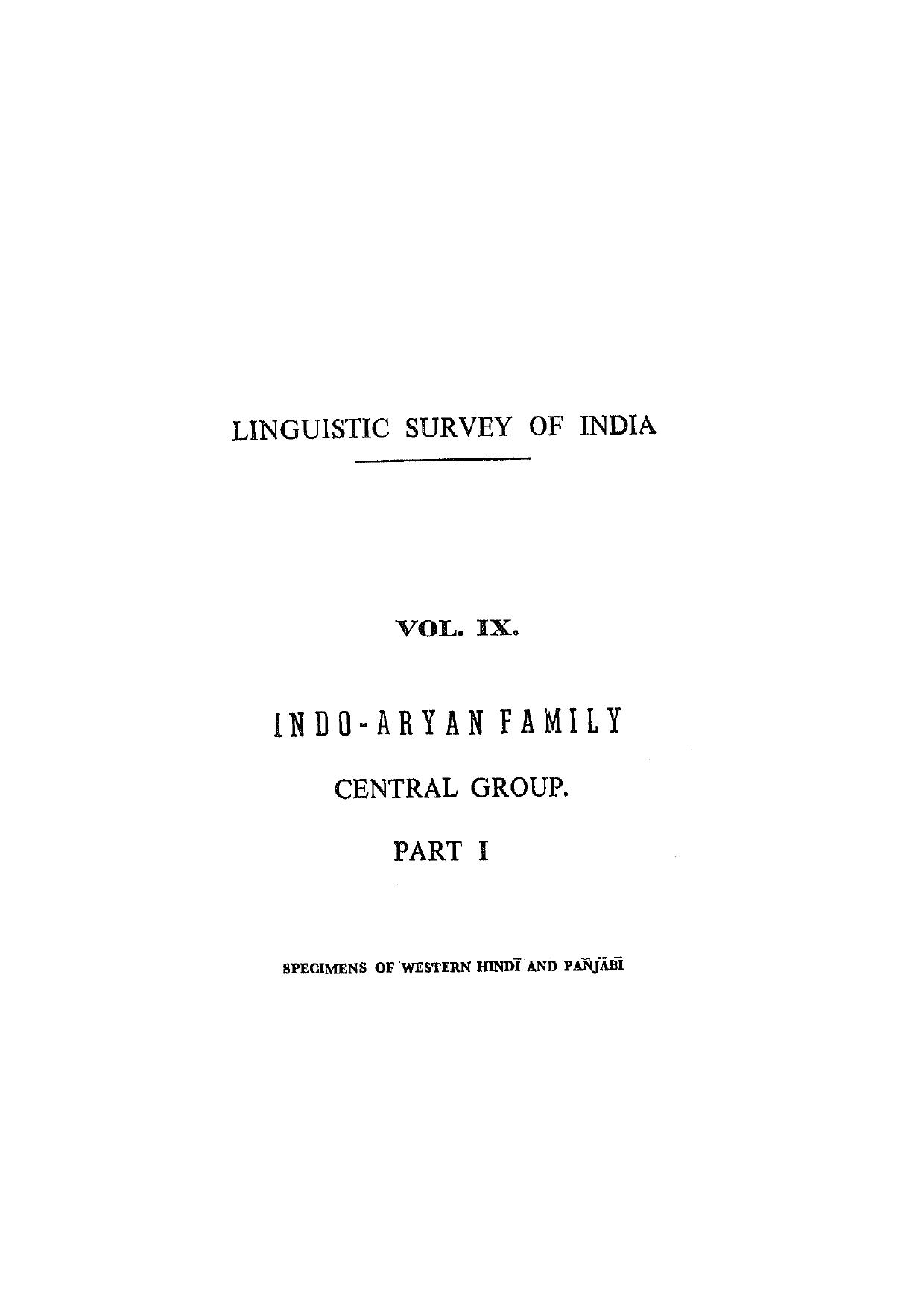 LINGUISTIC SURVEY OF INDIA

VOL. IX.

INDO-ARYAN FAMILY

CENTRAL GROUP.

PART I

SPECIMENS OF WESTERN HINDĪ AND PAÑJĀBĪ